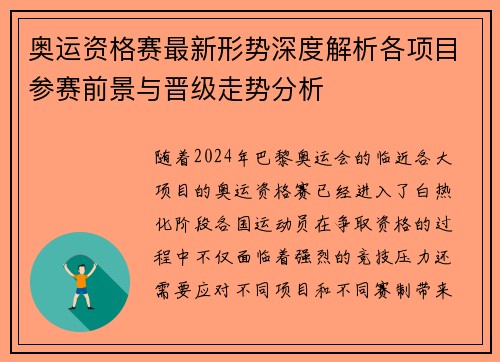 奥运资格赛最新形势深度解析各项目参赛前景与晋级走势分析

随着2024年巴黎奥运会的临近各大项目的奥运资格赛已经进入了白热化阶段各国运动员在争取资格的过程中不仅面临着强烈的竞技压力还需要应对不同项目和不同赛制带来